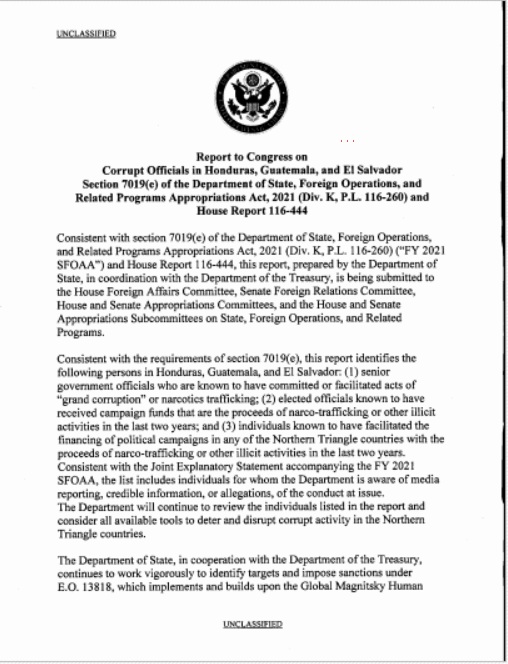 UNCLASSIFIED

Report to Congress on
Corrupt Officials in Honduras, Guatemala, and El Salvador
Section 7019(e) of the Department of State, Foreign Operations, and Related Programs Appropriations Act, 2021 (Div. K, P.L. 116-260) and House Report 116-444

Consistent with section 7019(e) of the Department of State, Foreign Operations, and Related Programs Appropriations Act, 2021 (Div. K, P.L. 116-260) ("FY 2021 SFOAA") and House Report 116-444, this report, prepared by the Department of State, in coordination with the Department of the Treasury, is being submitted to the House Foreign Affairs Committee, Senate Foreign Relations Committee, House and Senate Appropriations Committees, and the House and Senate Appropriations Subcommittees on State, Foreign Operations, and Related Programs.

Consistent with the requirements of section 7019(e), this report identifies the following persons in Honduras, Guatemala, and El Salvador: (1) senior government officials who are known to have committed or facilitated acts of "grand corruption" or narcotics trafficking; (2) elected officials known to have received campaign funds that are the proceeds of narco-trafficking or other illicit activities in the last two years; and (3) individuals known to have facilitated the financing of political campaigns in any of the Northern Triangle countries with the proceeds of narco-trafficking or other illicit activities in the last two years. Consistent with the Joint Explanatory Statement accompanying the FY 2021 SFOAA, the list includes individuals for whom the Department is aware of media reporting, credible information, or allegations, of the conduct at issue. The Department will continue to review the individuals listed in the report and consider all available tools to deter and disrupt corrupt activity in the Northern Triangle countries.

The Department of State, in cooperation with the Department of the Treasury, continues to work vigorously to identify targets and impose sanctions under E.O. 13818, which implements and builds upon the Global Magnitsky Human

UNCLASSIFIED